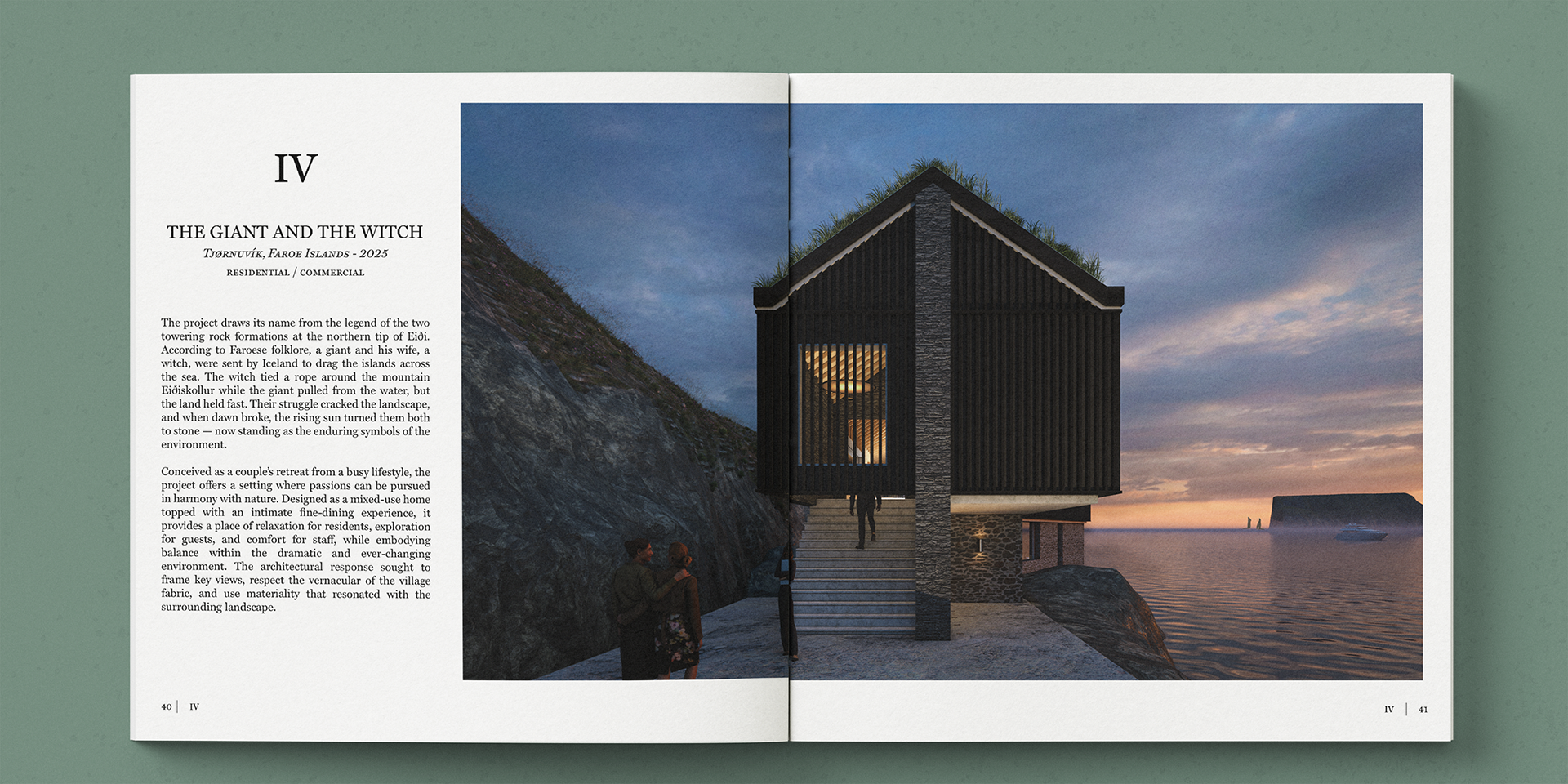 IV

THE GIANT AND THE WITCH

Tjørnuvík, Faroe Islands - 2025

RESIDENTIAL / COMMERCIAL

The project draws its name from the legend of the two towering rock formations at the northern tip of Eiði. According to Faroese folklore, a giant and his wife, a witch, were sent by Iceland to drag the islands across the sea. The witch tied a rope around the mountain Eiðiskollur while the giant pulled from the water, but the land held fast. Their struggle cracked the landscape, and when dawn broke, the rising sun turned them both to stone — now standing as the enduring symbols of the environment.

Conceived as a couple's retreat from a busy lifestyle, the project offers a setting where passions can be pursued in harmony with nature. Designed as a mixed-use home topped with an intimate fine-dining experience, it provides a place of relaxation for residents, exploration for guests, and comfort for staff, while embodying balance within the dramatic and ever-changing environment. The architectural response sought to frame key views, respect the vernacular of the village fabric, and use materiality that resonated with the surrounding landscape.

40 | IV

IV | 41